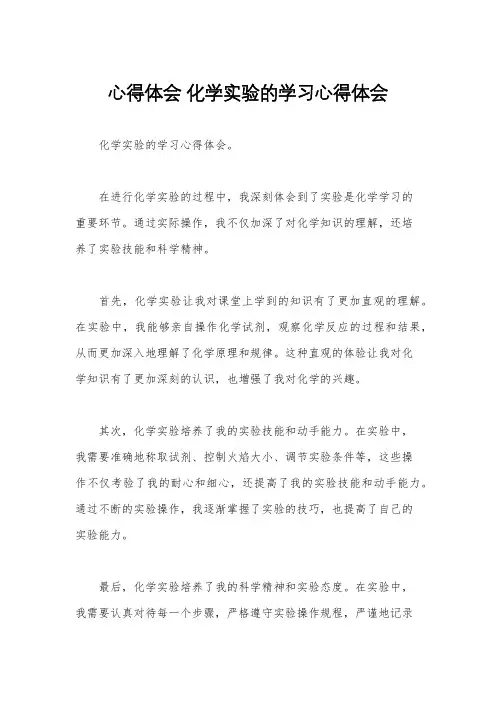 心得体会 化学实验的学习心得体会

化学实验的学习心得体会。

在进行化学实验的过程中，我深刻体会到了实验是化学学习的重要环节。通过实际操作，我不仅加深了对化学知识的理解，还培养了实验技能和科学精神。

首先，化学实验让我对课堂上学到的知识有了更加直观的理解。在实验中，我能够亲自操作化学试剂，观察化学反应的过程和结果，从而更加深入地理解了化学原理和规律。这种直观的体验让我对化学知识有了更加深刻的认识，也增强了我对化学的兴趣。

其次，化学实验培养了我的实验技能和动手能力。在实验中，我需要准确地称取试剂、控制火焰大小、调节实验条件等，这些操作不仅考验了我的耐心和细心，还提高了我的实验技能和动手能力。通过不断的实验操作，我逐渐掌握了实验的技巧，也提高了自己的实验能力。

最后，化学实验培养了我的科学精神和实验态度。在实验中，我需要认真对待每一个步骤，严格遵守实验操作规程，严谨地记录